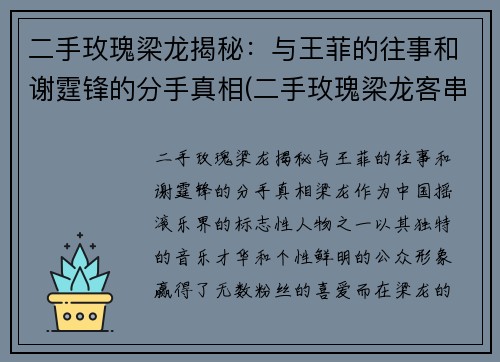 二手玫瑰梁龙揭秘：与王菲的往事和谢霆锋的分手真相(二手玫瑰梁龙客串

二手玫瑰梁龙揭秘与王菲的往事和谢霆锋的分手真相梁龙作为中国摇滚乐界的标志性人物之一以其独特的音乐才华和个性鲜明的公众形象赢得了无数粉丝的喜爱而在梁龙的